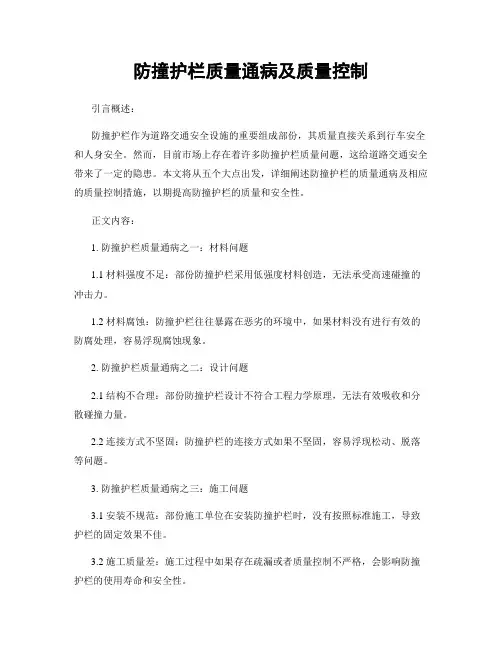 防撞护栏质量通病及质量控制

引言概述：

防撞护栏作为道路交通安全设施的重要组成部份，其质量直接关系到行车安全和人身安全。然而，目前市场上存在着许多防撞护栏质量问题，这给道路交通安全带来了一定的隐患。本文将从五个大点出发，详细阐述防撞护栏的质量通病及相应的质量控制措施，以期提高防撞护栏的质量和安全性。

正文内容：

1. 防撞护栏质量通病之一：材料问题

1.1 材料强度不足：部份防撞护栏采用低强度材料创造，无法承受高速碰撞的冲击力。

1.2 材料腐蚀：防撞护栏往往暴露在恶劣的环境中，如果材料没有进行有效的防腐处理，容易浮现腐蚀现象。

2. 防撞护栏质量通病之二：设计问题

2.1 结构不合理：部份防撞护栏设计不符合工程力学原理，无法有效吸收和分散碰撞力量。

2.2 连接方式不坚固：防撞护栏的连接方式如果不坚固，容易浮现松动、脱落等问题。

3. 防撞护栏质量通病之三：施工问题

3.1 安装不规范：部份施工单位在安装防撞护栏时，没有按照标准施工，导致护栏的固定效果不佳。

3.2 施工质量差：施工过程中如果存在疏漏或者质量控制不严格，会影响防撞护栏的使用寿命和安全性。